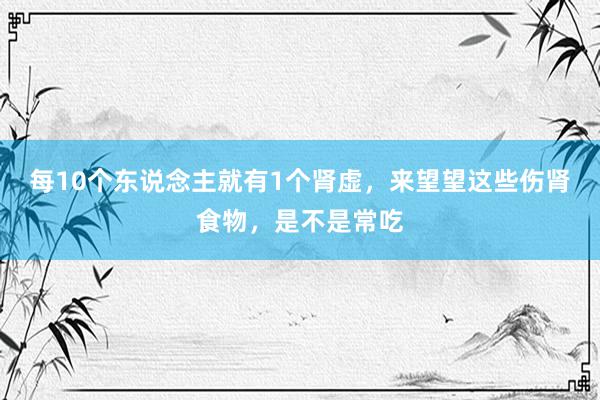 每10个东说念主就有1个肾虚，来望望这些伤肾食物，是不是常吃